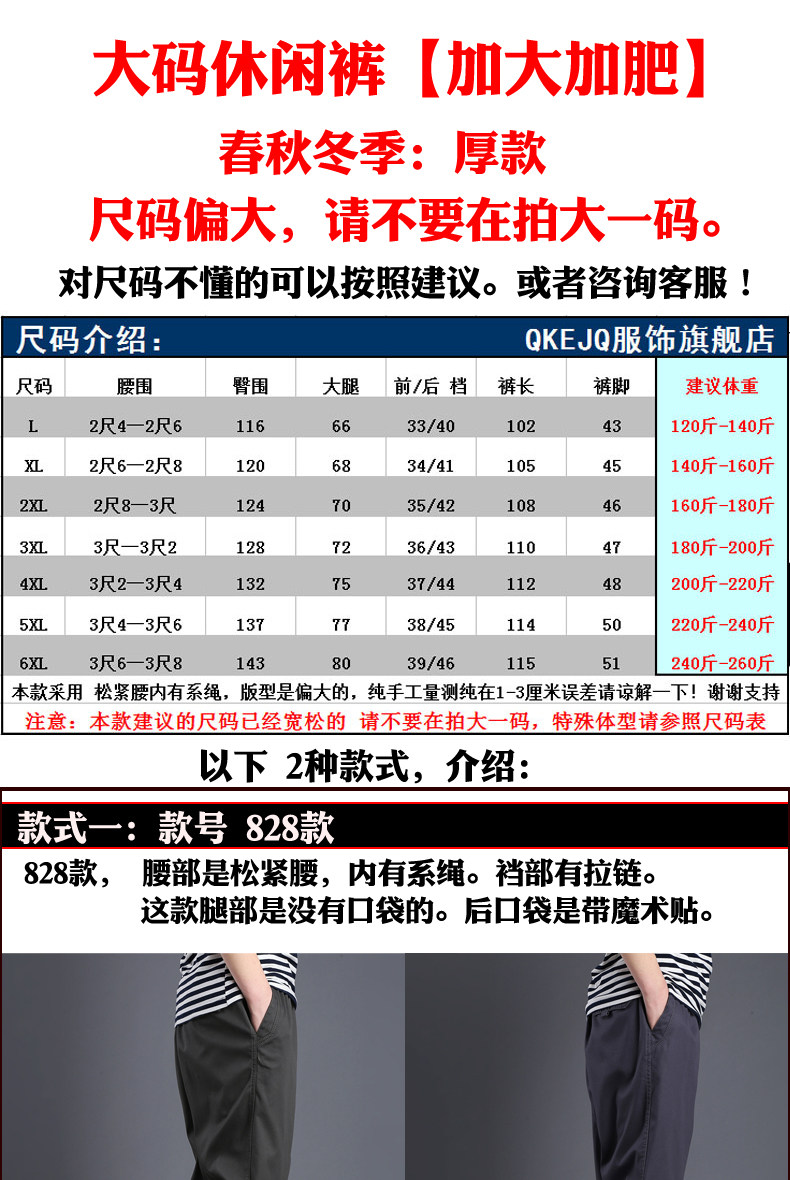 大码休闲裤【加大加肥】

春秋冬季：厚款

尺码偏大，请不要在拍大一码。

对尺码不懂的可以按照建议。或者咨询客服！

尺码介绍： QKEJQ服饰旗舰店

| 尺码 | 腰围 | 臀围 | 大腿 | 前/后 档 | 裤长 | 裤脚 | 建议体重 |
|---|---|---|---|---|---|---|---|
| L | 2尺4—2尺6 | 116 | 66 | 33/40 | 102 | 43 | 120斤-140斤 |
| XL | 2尺6—2尺8 | 120 | 68 | 34/41 | 105 | 45 | 140斤-160斤 |
| 2XL | 2尺8—3尺 | 124 | 70 | 35/42 | 108 | 46 | 160斤-180斤 |
| 3XL | 3尺—3尺2 | 128 | 72 | 36/43 | 110 | 47 | 180斤-200斤 |
| 4XL | 3尺2—3尺4 | 132 | 75 | 37/44 | 112 | 48 | 200斤-220斤 |
| 5XL | 3尺4—3尺6 | 137 | 77 | 38/45 | 114 | 50 | 220斤-240斤 |
| 6XL | 3尺6—3尺8 | 143 | 80 | 39/46 | 115 | 51 | 240斤-260斤 |

本款采用 松紧腰内有系绳，版型是偏大的，纯手工量测纯在1-3厘米误差请谅解一下！谢谢支持

注意：本款建议的尺码已经宽松的 请不要在拍大一码，特殊体型请参照尺码表

以下 2种款式，介绍：

款式一：款号 828款

828款， 腰部是松紧腰，内有系绳。裆部有拉链。
这款腿部是没有口袋的。后口袋是带魔术贴。